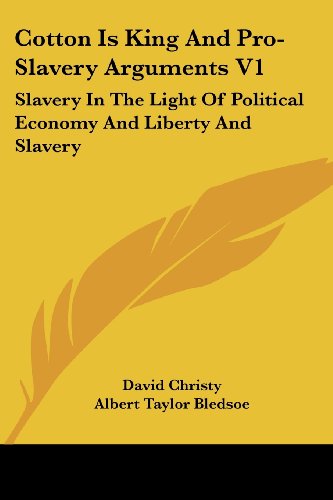 Cotton Is King And Pro-Slavery Arguments V1

Slavery In The Light Of Political Economy And Liberty And Slavery

David Christy
Albert Taylor Bledsoe